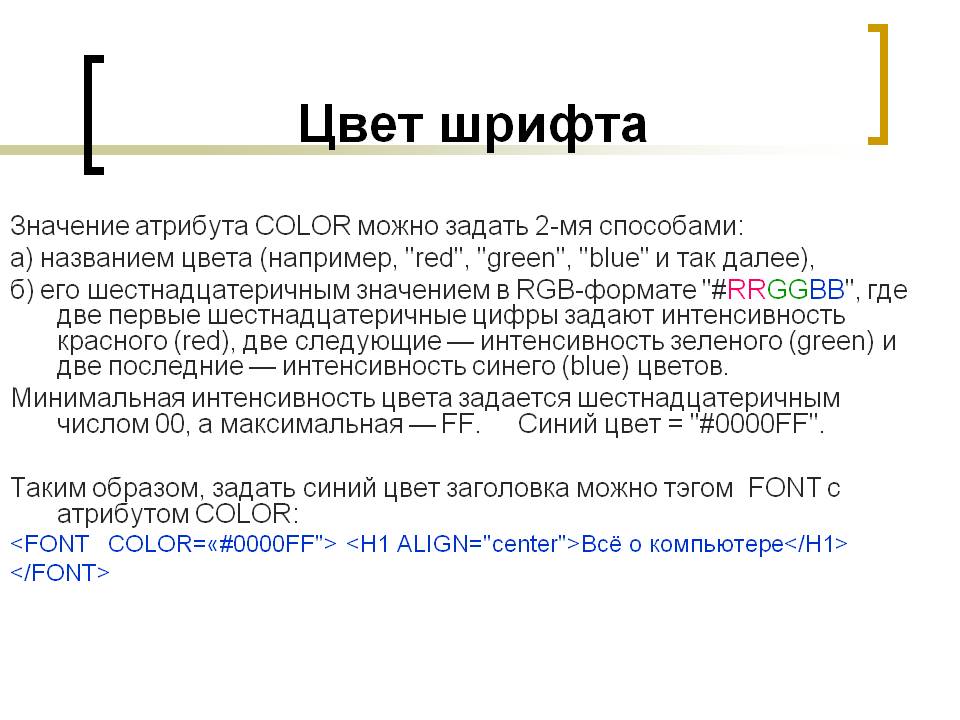 Цвет шрифта

Значение атрибута COLOR можно задать 2-мя способами:

а) названием цвета (например, "red", "green", "blue" и так далее),

б) его шестнадцатеричным значением в RGB-формате "#RRGGBB", где две первые шестнадцатеричные цифры задают интенсивность красного (red), две следующие — интенсивность зеленого (green) и две последние — интенсивность синего (blue) цветов.

Минимальная интенсивность цвета задается шестнадцатеричным числом 00, а максимальная — FF. Синий цвет = "#0000FF".

Таким образом, задать синий цвет заголовка можно тэгом FONT с атрибутом COLOR:

<FONT COLOR=«#0000FF"> <H1 ALIGN="center">Всё о компьютере</H1>
</FONT>